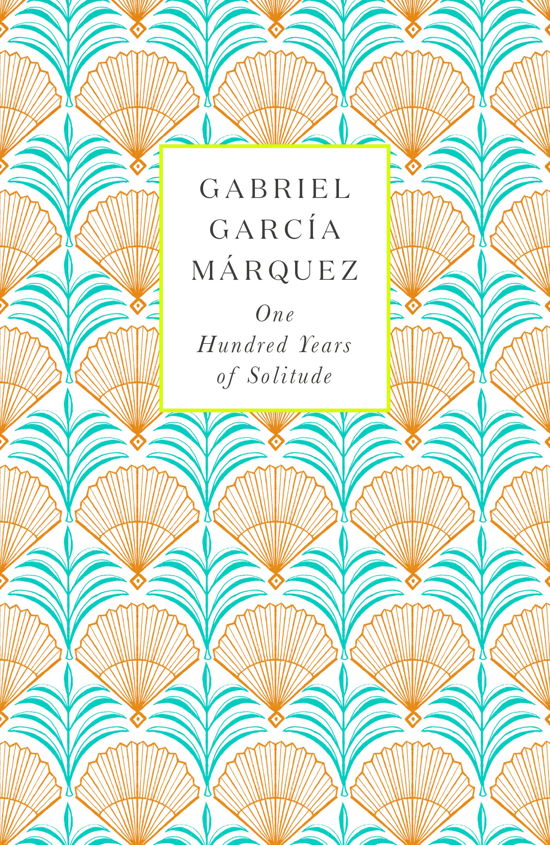 GABRIEL GARCÍA MÁRQUEZ

One Hundred Years of Solitude